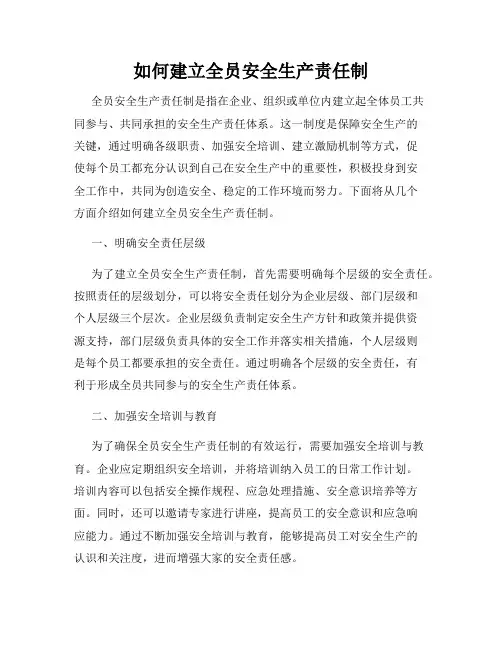 如何建立全员安全生产责任制

全员安全生产责任制是指在企业、组织或单位内建立起全体员工共同参与、共同承担的安全生产责任体系。这一制度是保障安全生产的关键，通过明确各级职责、加强安全培训、建立激励机制等方式，促使每个员工都充分认识到自己在安全生产中的重要性，积极投身到安全工作中，共同为创造安全、稳定的工作环境而努力。下面将从几个方面介绍如何建立全员安全生产责任制。

一、明确安全责任层级

为了建立全员安全生产责任制，首先需要明确每个层级的安全责任。按照责任的层级划分，可以将安全责任划分为企业层级、部门层级和个人层级三个层次。企业层级负责制定安全生产方针和政策并提供资源支持，部门层级负责具体的安全工作并落实相关措施，个人层级则是每个员工都要承担的安全责任。通过明确各个层级的安全责任，有利于形成全员共同参与的安全生产责任体系。

二、加强安全培训与教育

为了确保全员安全生产责任制的有效运行，需要加强安全培训与教育。企业应定期组织安全培训，并将培训纳入员工的日常工作计划。培训内容可以包括安全操作规程、应急处理措施、安全意识培养等方面。同时，还可以邀请专家进行讲座，提高员工的安全意识和应急响应能力。通过不断加强安全培训与教育，能够提高员工对安全生产的认识和关注度，进而增强大家的安全责任感。